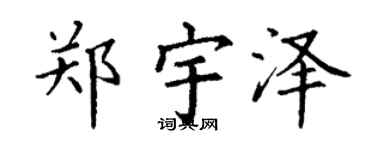 郑宇泽

词典网